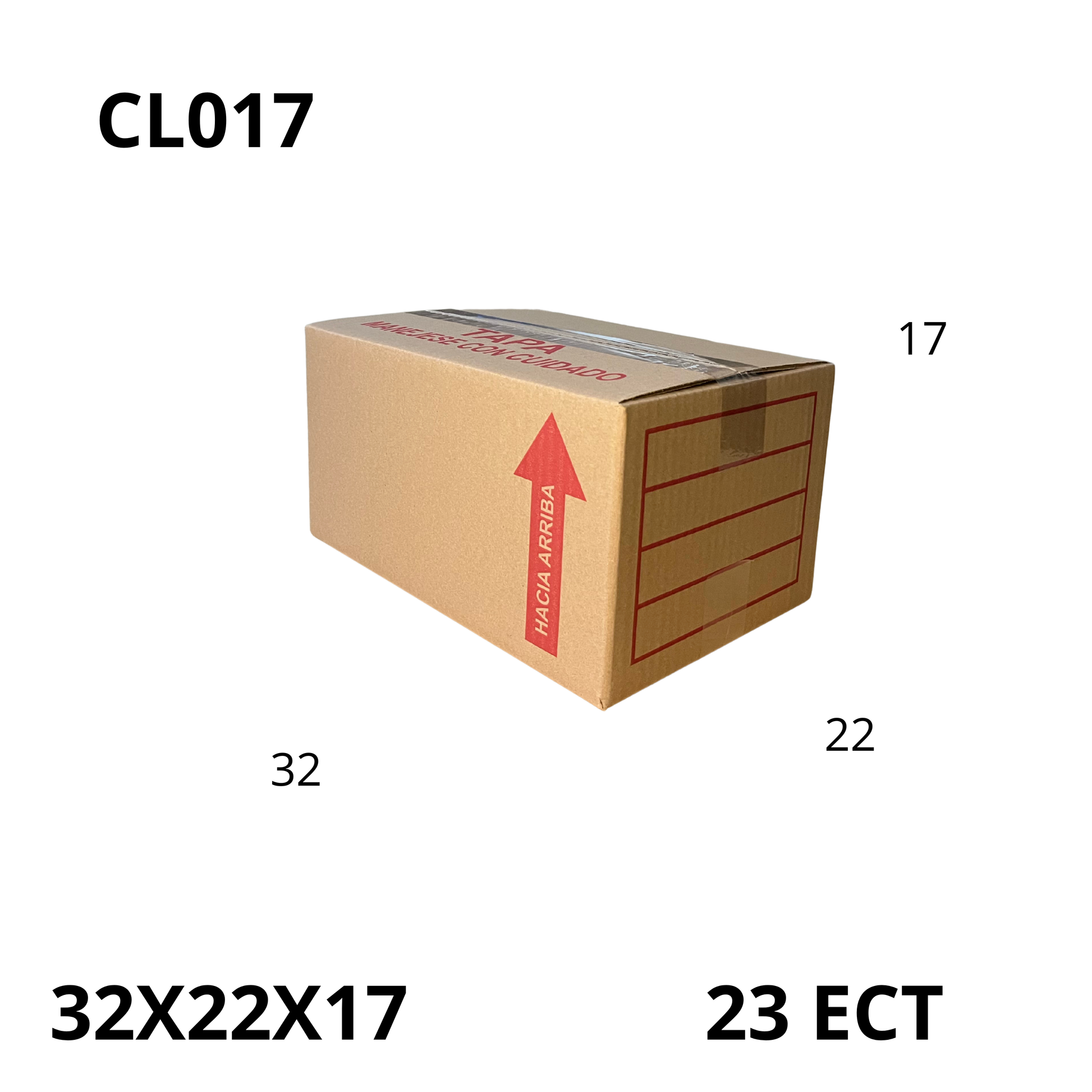 CL017

TAPA
MANEJESE CON CUIDADO

HACIA ARRIBA

17

22

32

32X22X17

23 ECT